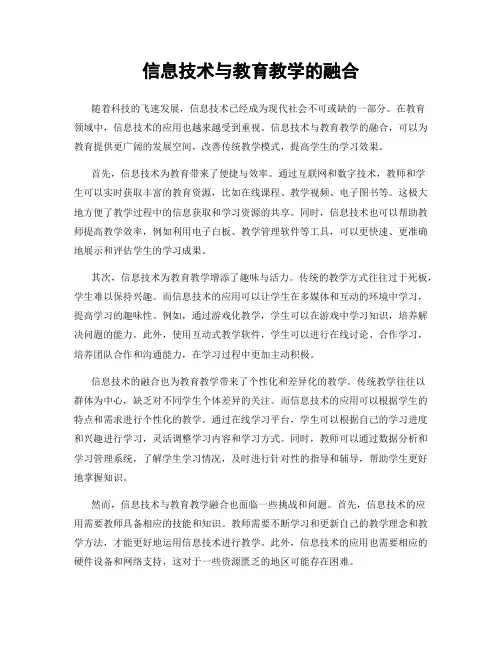 信息技术与教育教学的融合

随着科技的飞速发展，信息技术已经成为现代社会不可或缺的一部分。在教育领域中，信息技术的应用也越来越受到重视。信息技术与教育教学的融合，可以为教育提供更广阔的发展空间，改善传统教学模式，提高学生的学习效果。

首先，信息技术为教育带来了便捷与效率。通过互联网和数字技术，教师和学生可以实时获取丰富的教育资源，比如在线课程、教学视频、电子图书等。这极大地方便了教学过程中的信息获取和学习资源的共享。同时，信息技术也可以帮助教师提高教学效率，例如利用电子白板、教学管理软件等工具，可以更快速、更准确地展示和评估学生的学习成果。

其次，信息技术为教育教学增添了趣味与活力。传统的教学方式往往过于死板，学生难以保持兴趣。而信息技术的应用可以让学生在多媒体和互动的环境中学习，提高学习的趣味性。例如，通过游戏化教学，学生可以在游戏中学习知识，培养解决问题的能力。此外，使用互动式教学软件，学生可以进行在线讨论、合作学习，培养团队合作和沟通能力，在学习过程中更加主动积极。

信息技术的融合也为教育教学带来了个性化和差异化的教学。传统教学往往以群体为中心，缺乏对不同学生个体差异的关注。而信息技术的应用可以根据学生的特点和需求进行个性化的教学。通过在线学习平台，学生可以根据自己的学习进度和兴趣进行学习，灵活调整学习内容和学习方式。同时，教师可以通过数据分析和学习管理系统，了解学生学习情况，及时进行针对性的指导和辅导，帮助学生更好地掌握知识。

然而，信息技术与教育教学融合也面临一些挑战和问题。首先，信息技术的应用需要教师具备相应的技能和知识。教师需要不断学习和更新自己的教学理念和教学方法，才能更好地运用信息技术进行教学。此外，信息技术的应用也需要相应的硬件设备和网络支持，这对于一些资源匮乏的地区可能存在困难。